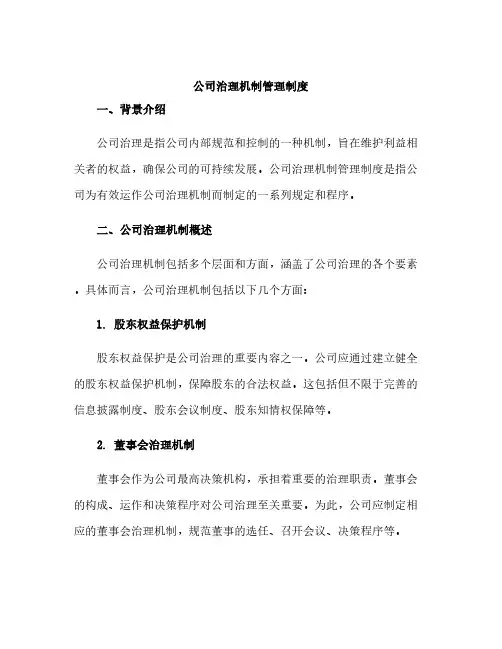 公司治理机制管理制度

一、背景介绍

公司治理是指公司内部规范和控制的一种机制，旨在维护利益相关者的权益，确保公司的可持续发展。公司治理机制管理制度是指公司为有效运作公司治理机制而制定的一系列规定和程序。

二、公司治理机制概述

公司治理机制包括多个层面和方面，涵盖了公司治理的各个要素。具体而言，公司治理机制包括以下几个方面：

1. 股东权益保护机制

股东权益保护是公司治理的重要内容之一。公司应通过建立健全的股东权益保护机制，保障股东的合法权益。这包括但不限于完善的信息披露制度、股东会议制度、股东知情权保障等。

2. 董事会治理机制

董事会作为公司最高决策机构，承担着重要的治理职责。董事会的构成、运作和决策程序对公司治理至关重要。为此，公司应制定相应的董事会治理机制，规范董事的选任、召开会议、决策程序等。